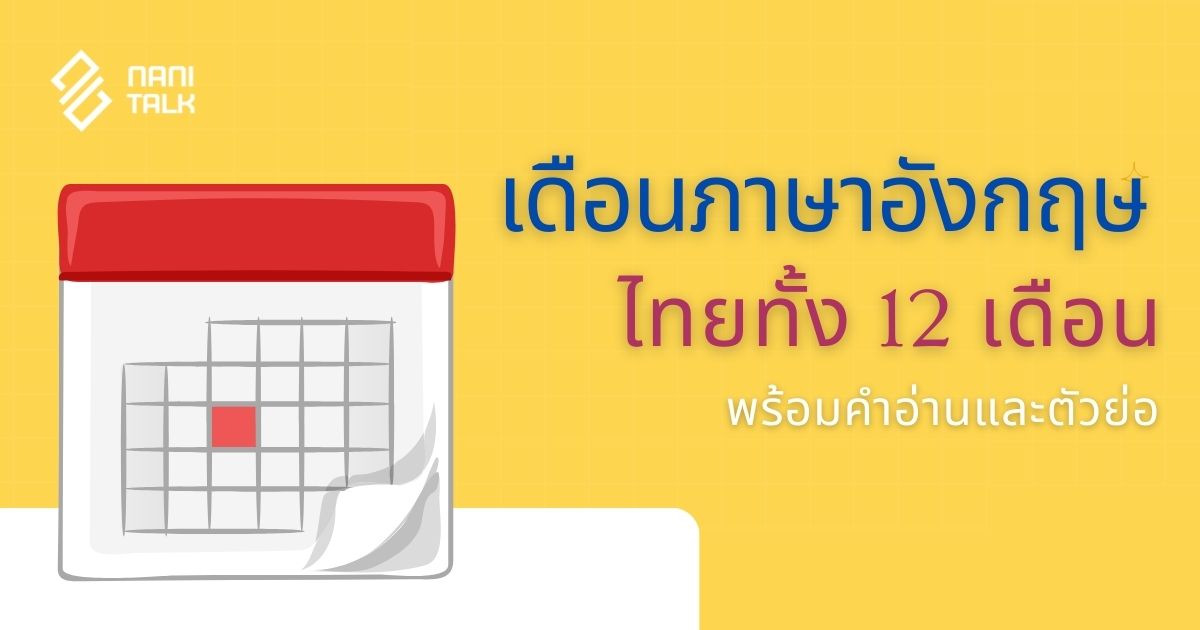 NANI TALK

เดือนภาษาอังกฤษ

ไทยทั้ง 12 เดือน

พร้อมคำอ่านและตัวย่อ